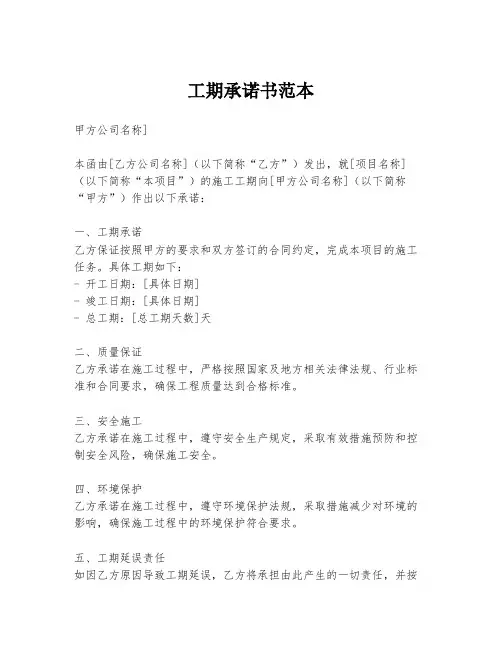 工期承诺书范本

甲方公司名称]

本函由[乙方公司名称]（以下简称“乙方”）发出，就[项目名称]（以下简称“本项目”）的施工工期向[甲方公司名称]（以下简称“甲方”）作出以下承诺：

一、工期承诺
乙方保证按照甲方的要求和双方签订的合同约定，完成本项目的施工任务。具体工期如下：
- 开工日期：[具体日期]
- 竣工日期：[具体日期]
- 总工期：[总工期天数]天

二、质量保证
乙方承诺在施工过程中，严格按照国家及地方相关法律法规、行业标准和合同要求，确保工程质量达到合格标准。

三、安全施工
乙方承诺在施工过程中，遵守安全生产规定，采取有效措施预防和控制安全风险，确保施工安全。

四、环境保护
乙方承诺在施工过程中，遵守环境保护法规，采取措施减少对环境的影响，确保施工过程中的环境保护符合要求。

五、工期延误责任
如因乙方原因导致工期延误，乙方将承担由此产生的一切责任，并按